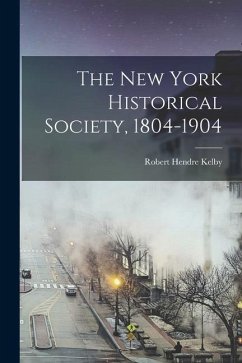 The New York Historical Society, 1804-1904

Robert Hendre Kelby